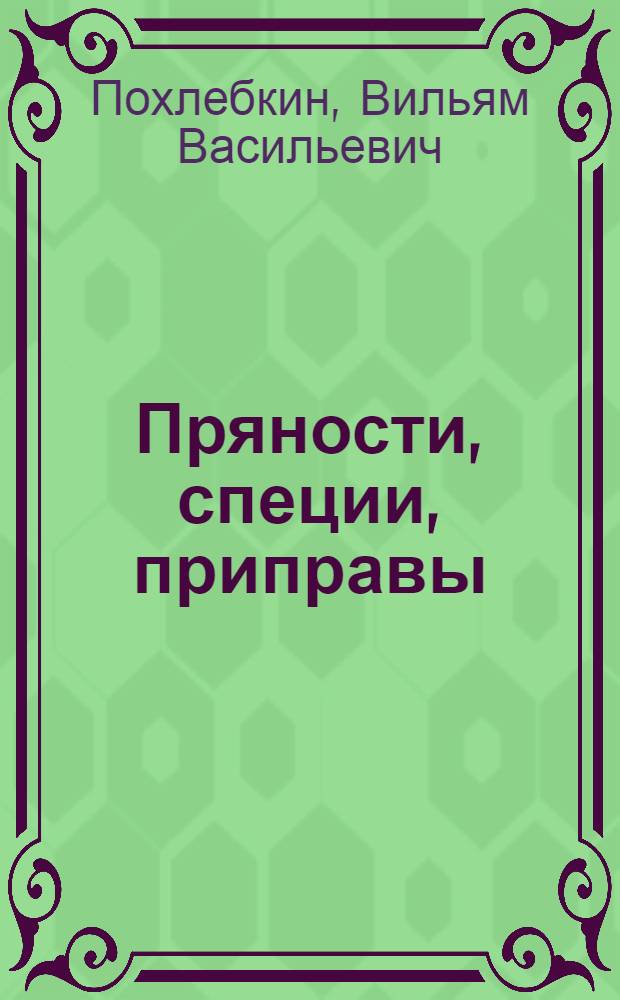 Похлебкин, Вильям Васильевич

Пряности, специи, приправы